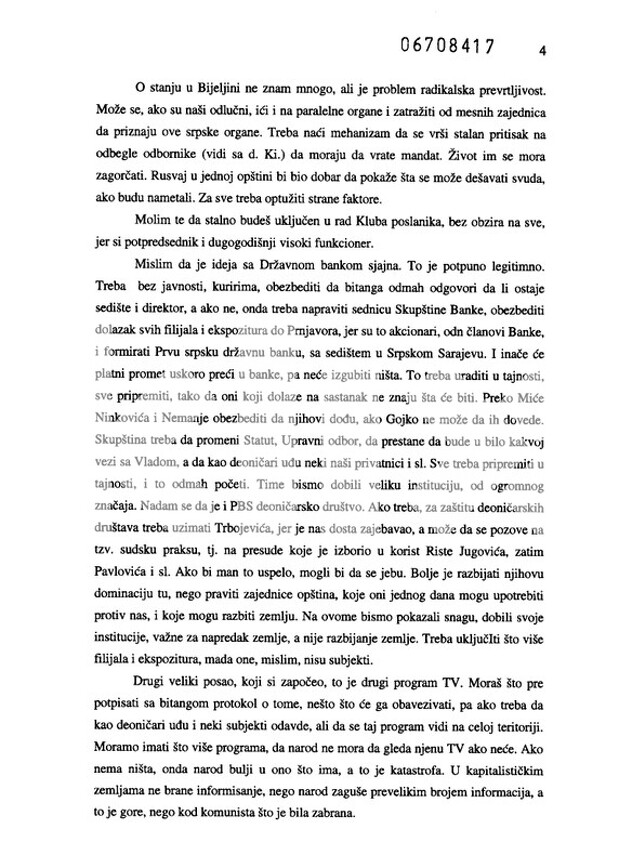 06708417 4

O stanju u Bijeljini ne znam mnogo, ali je problem radikalska prevrtljivost. Može se, ako su naši odlučni, ići i na paralelne organe i zatražiti od mesnih zajednica da priznaju ove srpske organe. Treba naći mehanizam da se vrši stalan pritisak na odbegle odbornike (vidi sa d. Ki.) da moraju da vrate mandat. Život im se mora zagorčati. Rusvaj u jednoj opštini bi bio dobar da pokaže šta se može dešavati svuda, ako budu nametali. Za sve treba optužiti strane faktore.

Molim te da stalno budeš uključen u rad Kluba poslanika, bez obzira na sve, jer si potpredsednik i dugogodišnji visoki funkcioner.

Mislim da je ideja sa Državnom bankom sjajna. To je potpuno legitimno. Treba bez javnosti, kuririma, obezbediti da bitanga odmah odgovori da li ostaje sedište i direktor, a ako ne, onda treba napraviti sednicu Skupštine Banke, obezbediti dolazak svih filijala i ekspozitura do Prnjavora, jer su to akcionari, odn članovi Banke, i formirati Prvu srpsku državnu banku, sa sedištem u Srpskom Sarajevu. I inače će platni promet uskoro preći u banke, pa neće izgubiti ništa. To treba uraditi u tajnosti, sve pripremiti, tako da oni koji dolaze na sastanak ne znaju šta će biti. Preko Miće Ninkovića i Nemanje obezbediti da njihovi dođu, ako Gojko ne može da ih dovede. Skupština treba da promeni Statut, Upravni odbor, da prestane da bude u bilo kakvoj vezi sa Vladom, a da kao deoničari uđu neki naši privatnici i sl. Sve treba pripremiti u tajnosti, i to odmah početi. Time bismo dobili veliku instituciju, od ogromnog značaja. Nadam se da je i PBS deoničarsko društvo. Ako treba, za zaštitu deoničarskih društava treba uzimati Trbojevića, jer je nas dosta zajebavao, a može da se pozove na tzv. sudsku praksu, tj. na presude koje je izborio u korist Riste Jugovića, zatim Pavlovića i sl. Ako bi man to uspelo, mogli bi da se jebu. Bolje je razbijati njihovu dominaciju tu, nego praviti zajednice opština, koje oni jednog dana mogu upotrebiti protiv nas, i koje mogu razbiti zemlju. Na ovome bismo pokazali snagu, dobili svoje institucije, važne za napredak zemlje, a nije razbijanje zemlje. Treba uključiti što više filijala i ekspozitura, mada one, mislim, nisu subjekti.

Drugi veliki posao, koji si započeo, to je drugi program TV. Moraš što pre potpisati sa bitangom protokol o tome, nešto što će ga obavezivati, pa ako treba da kao deoničari uđu i neki subjekti odavde, ali da se taj program vidi na celoj teritoriji. Moramo imati što više programa, da narod ne mora da gleda njenu TV ako neće. Ako nema ništa, onda narod bulji u ono što ima, a to je katastrofa. U kapitalističkim zemljama ne brane informisanje, nego narod zaguše prevelikim brojem informacija, a to je gore, nego kod komunista što je bila zabrana.